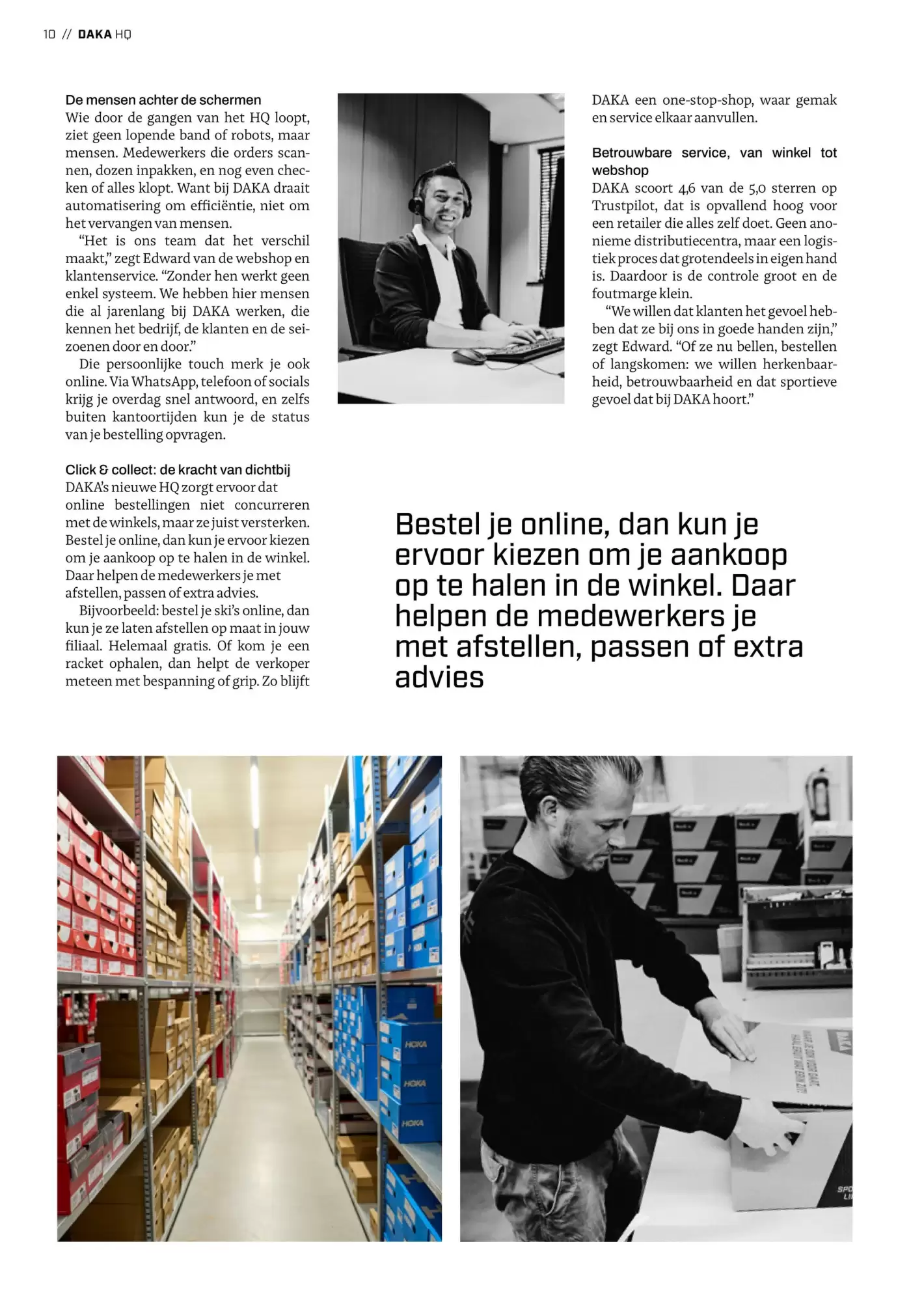 10 // DAKA HQ

De mensen achter de schermen
Wie door de gangen van het HQ loopt, ziet geen lopende band of robots, maar mensen. Medewerkers die orders scannen, dozen inpakken, en nog even checken of alles klopt. Want bij DAKA draait automatisering om efficiëntie, niet om het vervangen van mensen.

“Het is ons team dat het verschil maakt,” zegt Edward van de webshop en klantenservice. “Zonder hen werkt geen enkel systeem. We hebben hier mensen die al jarenlang bij DAKA werken, die kennen het bedrijf, de klanten en de seizoenen door en door.”

Die persoonlijke touch merk je ook online. Via WhatsApp, telefoon of socials krijg je overdag snel antwoord, en zelfs buiten kantoortijden kun je de status van je bestelling opvragen.

Click & collect: de kracht van dichtbij
DAKA’s nieuwe HQ zorgt ervoor dat online bestellingen niet concurreren met de winkels, maar ze juist versterken. Bestel je online, dan kun je ervoor kiezen om je aankoop op te halen in de winkel. Daar helpen de medewerkers je met afstellen, passen of extra advies.

Bijvoorbeeld: bestel je ski’s online, dan kun je ze laten afstellen op maat in jouw filiaal. Helemaal gratis. Of kom je een racket ophalen, dan helpt de verkoper meteen met bespanning of grip. Zo blijft DAKA een one-stop-shop, waar gemak en service elkaar aanvullen.

Betrouwbare service, van winkel tot webshop
DAKA scoort 4,6 van de 5,0 sterren op Trustpilot, dat is opvallend hoog voor een retailer die alles zelf doet. Geen anonieme distributiecentra, maar een logistiek proces dat grotendeels in eigen hand is. Daardoor is de controle groot en de foutmarge klein.

“We willen dat klanten het gevoel hebben dat ze bij ons in goede handen zijn,” zegt Edward. “Of ze nu bellen, bestellen of langskomen: we willen herkenbaarheid, betrouwbaarheid en dat sportieve gevoel dat bij DAKA hoort.”

Bestel je online, dan kun je ervoor kiezen om je aankoop op te halen in de winkel. Daar helpen de medewerkers je met afstellen, passen of extra advies

HOKA
HOKA
HOKA